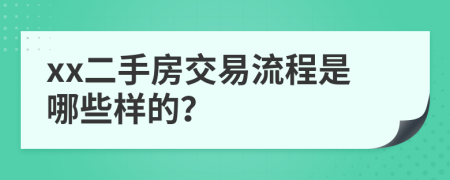 xx二手房交易流程是哪些样的?